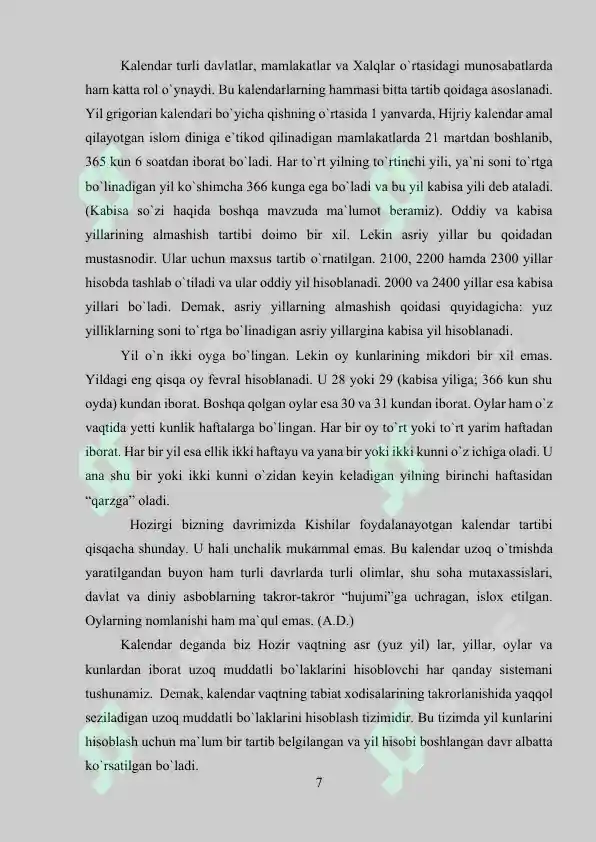 Kalendar turli davlatlar, mamlakatlar va Xalqlar o`rtasidagi munosabatlarda ham katta rol o`ynaydi. Bu kalendarlarning hammasi bitta tartib qoidaga asoslanadi. Yil grigorian kalendari bo`yicha qishning o`rtasida 1 yanvarda, Hijriy kalendar amal qilayotgan islom diniga e`tikod qilinadigan mamlakatlarda 21 martdan boshlanib, 365 kun 6 soatdan iborat bo`ladi. Har to`rt yilning to`rtinchi yili, ya`ni soni to`rtga bo`linadigan yil ko`shimcha 366 kunga ega bo`ladi va bu yil kabisa yili deb ataladi. (Kabisa so`zi haqida boshqa mavzuda ma`lumot beramiz). Oddiy va kabisa yillarining almashish tartibi doimo bir xil. Lekin asriy yillar bu qoidadan mustasnodir. Ular uchun maxsus tartib o`rnatilgan. 2100, 2200 hamda 2300 yillar hisobda tashlab o`tiladi va ular oddiy yil hisoblanadi. 2000 va 2400 yillar esa kabisa yillari bo`ladi. Demak, asriy yillarning almashish qoidasi quyidagicha: yuz yilliklarning soni to`rtga bo`linadigan asriy yillargina kabisa yil hisoblanadi.

Yil o`n ikki oyga bo`lingan. Lekin oy kunlarining mikdori bir xil emas. Yildagi eng qisqa oy fevral hisoblanadi. U 28 yoki 29 (kabisa yiliga; 366 kun shu oyda) kundan iborat. Boshqa qolgan oylar esa 30 va 31 kundan iborat. Oylar ham o`z vaqtida yetti kunlik haftalarga bo`lingan. Har bir oy to`rt yoki to`rt yarim haftadan iborat. Har bir yil esa ellik ikki haftayu va yana bir yoki ikki kunni o`z ichiga oladi. U ana shu bir yoki ikki kunni o`zidan keyin keladigan yilning birinchi haftasidan “qarzga” oladi.

Hozirgi bizning davrimizda Kishilar foydalanayotgan kalendar tartibi qisqacha shunday. U hali unchalik mukammal emas. Bu kalendar uzoq o`tmishda yaratilgandan buyon ham turli davrlarda turli olimlar, shu soha mutaxassislari, davlat va diniy asboblarning takror-takror “hujumi”ga uchragan, islox etilgan. Oylarning nomlanishi ham ma`qul emas. (A.D.)

Kalendar deganda biz Hozir vaqtning asr (yuz yil) lar, yillar, oylar va kunlardan iborat uzoq muddatli bo`laklarini hisoblovchi har qanday sistemani tushunamiz. Demak, kalendar vaqtning tabiat xodisalarining takrorlanishida yaqqol seziladigan uzoq muddatli bo`laklarini hisoblash tizimidir. Bu tizimda yil kunlarini hisoblash uchun ma`lum bir tartib belgilangan va yil hisobi boshlangan davr albatta ko`rsatilgan bo`ladi.

7